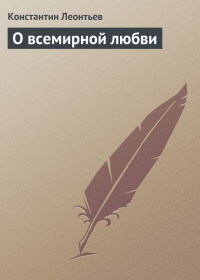 Константин Леонтьев

О всемирной любви